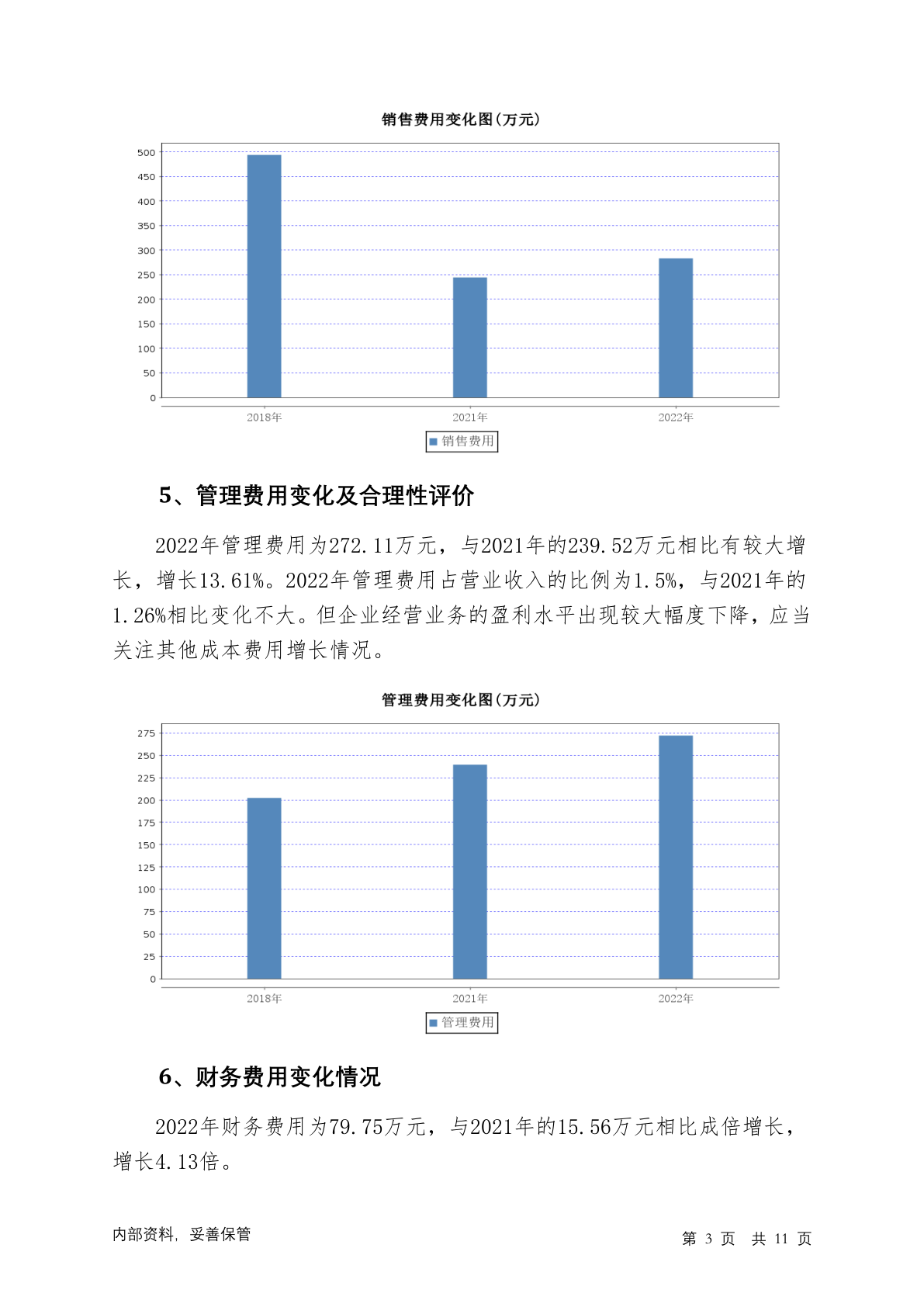 销售费用变化图(万元)

500
450
400
350
300
250
200
150
100
50
0

2018年 2021年 2022年

销售费用

5、管理费用变化及合理性评价

2022年管理费用为272.11万元，与2021年的239.52万元相比有较大增长，增长13.61%。2022年管理费用占营业收入的比例为1.5%，与2021年的1.26%相比变化不大。但企业经营业务的盈利水平出现较大幅度下降，应当关注其他成本费用增长情况。

管理费用变化图(万元)

275
250
225
200
175
150
125
100
75
50
25
0

2018年 2021年 2022年

管理费用

6、财务费用变化情况

2022年财务费用为79.75万元，与2021年的15.56万元相比成倍增长，增长4.13倍。

内部资料，妥善保管

第 3 页 共 11 页